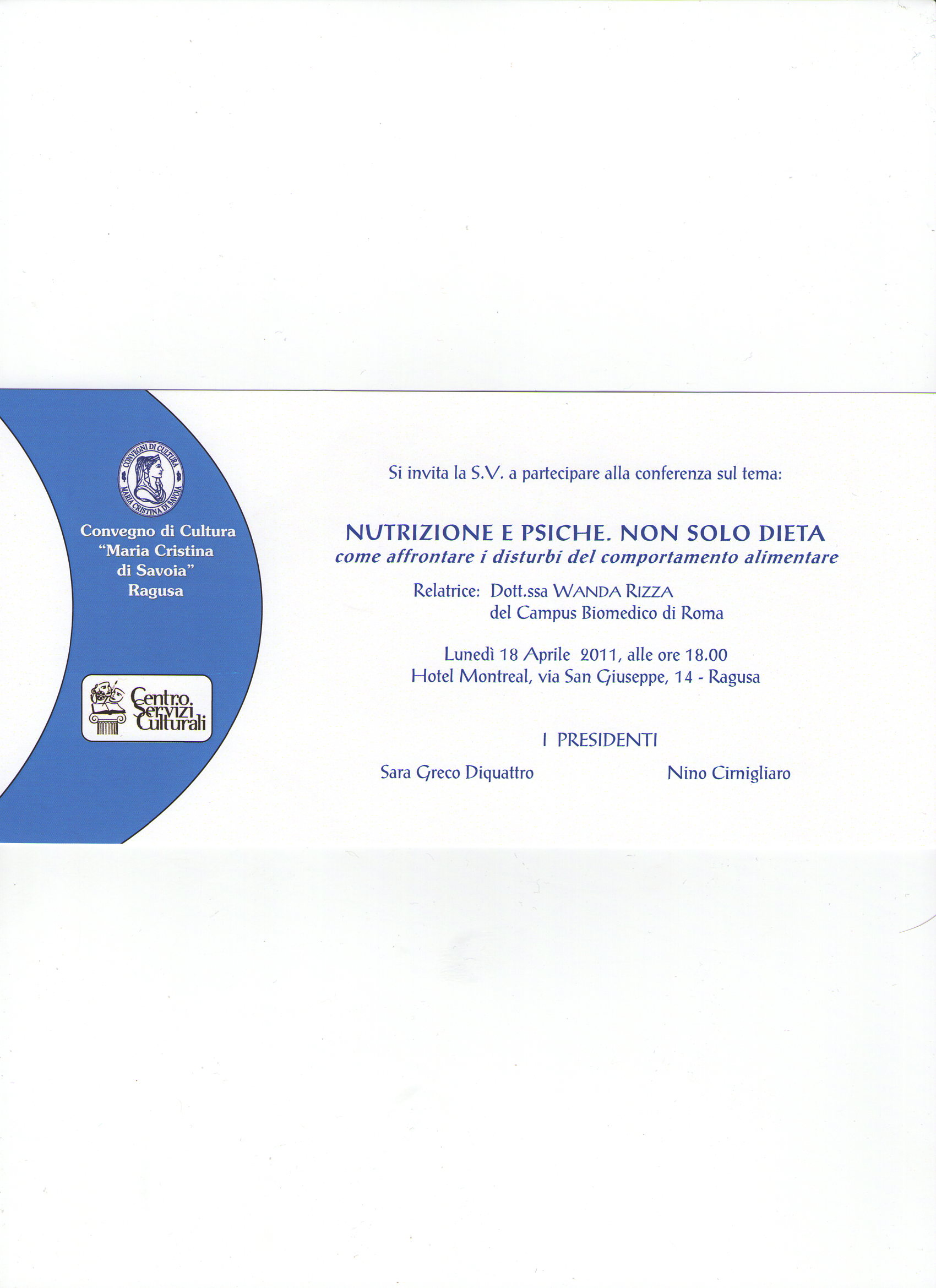 CONVEGNI DI CULTURA MARIA CRISTINA DI SAVOIA

Convegno di Cultura
"Maria Cristina
di Savoia"
Ragusa

Centro Servizi Culturali

Si invita la S.V. a partecipare alla conferenza sul tema:

NUTRIZIONE E PSICHE. NON SOLO DIETA
come affrontare i disturbi del comportamento alimentare

Relatrice: Dott.ssa WANDA RIZZA
del Campus Biomedico di Roma

Lunedì 18 Aprile 2011, alle ore 18.00
Hotel Montreal, via San Giuseppe, 14 - Ragusa

I PRESIDENTI

Sara Greco Diquattro    Nino Cirnigliaro